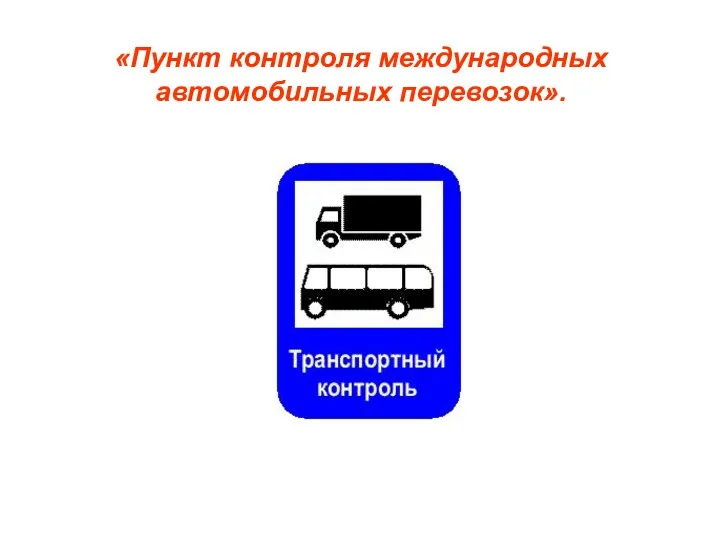 «Пункт контроля международных автомобильных перевозок».

Транспортный контроль